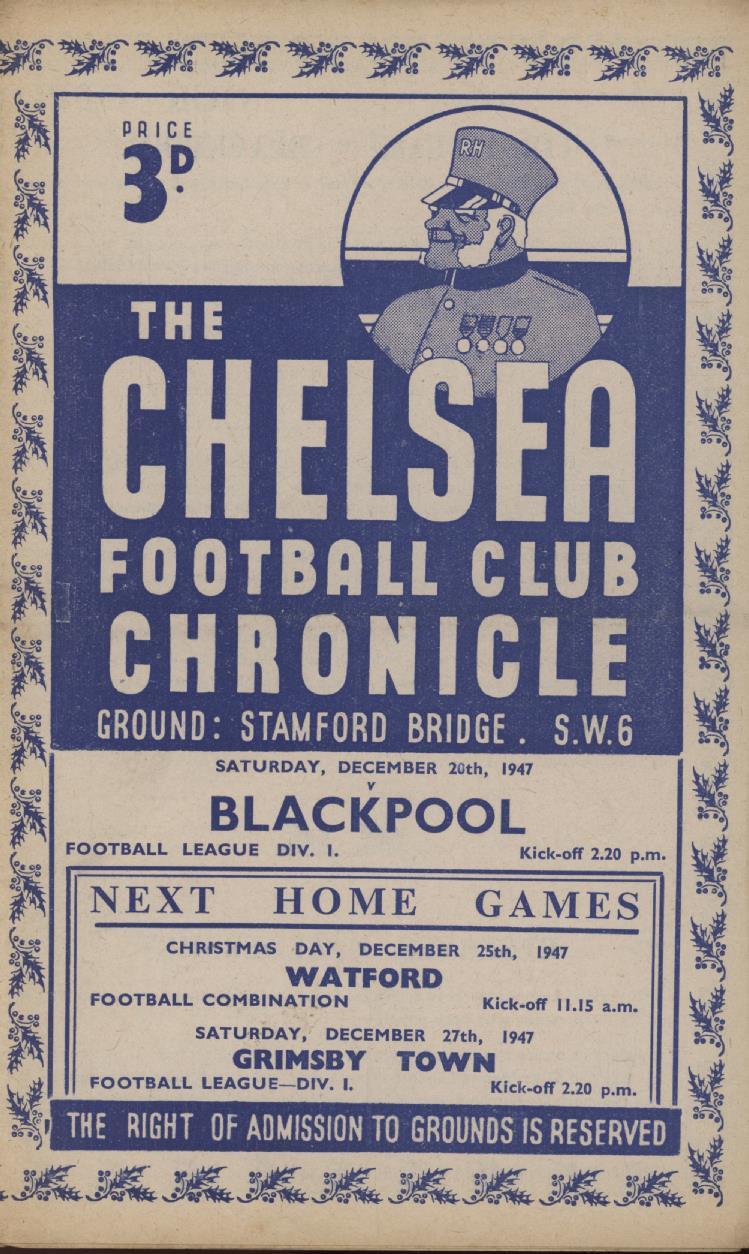 PRICE
3D.

RH

THE
CHELSEA
FOOTBALL CLUB
CHRONICLE
GROUND: STAMFORD BRIDGE. S.W.6

SATURDAY, DECEMBER 20th, 1947
v
BLACKPOOL
FOOTBALL LEAGUE DIV. I. Kick-off 2.20 p.m.

NEXT HOME GAMES

CHRISTMAS DAY, DECEMBER 25th, 1947
WATFORD
FOOTBALL COMBINATION Kick-off 11.15 a.m.

SATURDAY, DECEMBER 27th, 1947
GRIMSBY TOWN
FOOTBALL LEAGUE—DIV. I. Kick-off 2.20 p.m.

THE RIGHT OF ADMISSION TO GROUNDS IS RESERVED